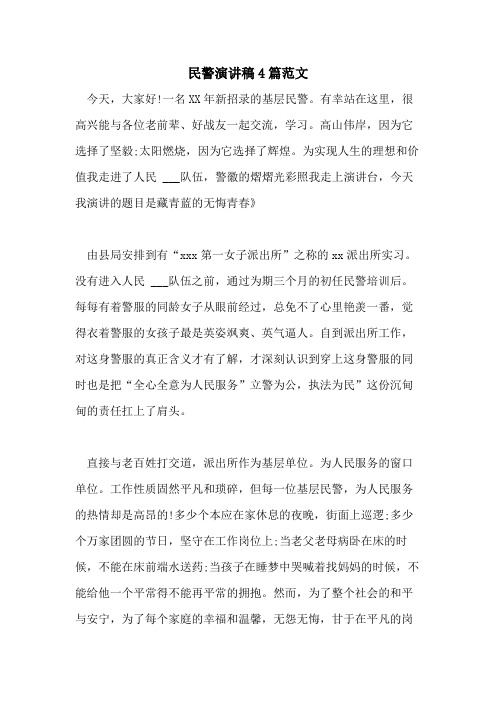 民警演讲稿4篇范文

今天，大家好!一名XX年新招录的基层民警。有幸站在这里，很高兴能与各位老前辈、好战友一起交流，学习。高山伟岸，因为它选择了坚毅;太阳燃烧，因为它选择了辉煌。为实现人生的理想和价值我走进了人民 ___队伍，警徽的熠熠光彩照我走上演讲台，今天我演讲的题目是藏青蓝的无悔青春》

由县局安排到有“xxx第一女子派出所”之称的xx派出所实习。没有进入人民 ___队伍之前，通过为期三个月的初任民警培训后。每每有着警服的同龄女子从眼前经过，总免不了心里艳羡一番，觉得衣着警服的女孩子最是英姿飒爽、英气逼人。自到派出所工作，对这身警服的真正含义才有了解，才深刻认识到穿上这身警服的同时也是把“全心全意为人民服务”立警为公，执法为民”这份沉甸甸的责任扛上了肩头。

直接与老百姓打交道，派出所作为基层单位。为人民服务的窗口单位。工作性质固然平凡和琐碎，但每一位基层民警，为人民服务的热情却是高昂的!多少个本应在家休息的夜晚，街面上巡逻;多少个万家团圆的节日，坚守在工作岗位上;当老父老母病卧在床的时候，不能在床前端水送药;当孩子在睡梦中哭喊着找妈妈的时候，不能给他一个平常得不能再平常的拥抱。然而，为了整个社会的和平与安宁，为了每个家庭的幸福和温馨，无怨无悔，甘于在平凡的岗